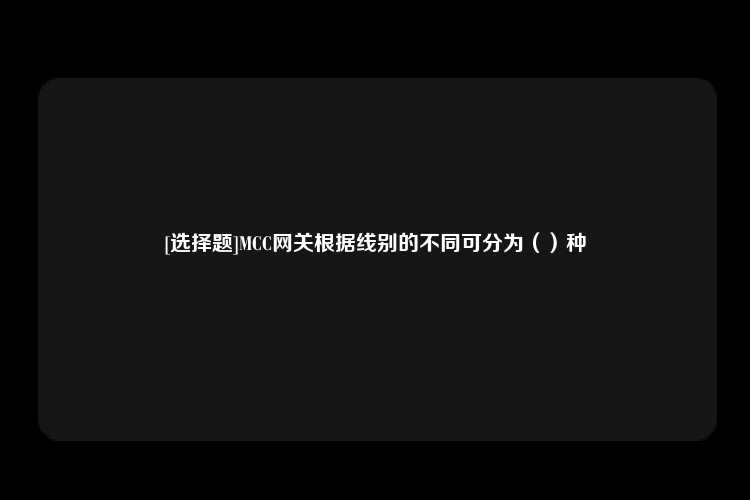 [选择题]MCC网关根据线别的不同可分为（ ）种